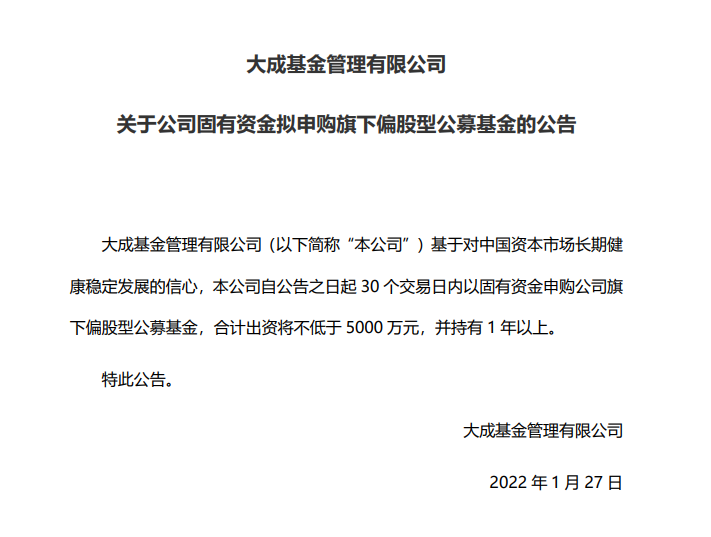 大成基金管理有限公司

关于公司固有资金拟申购旗下偏股型公募基金的公告

大成基金管理有限公司（以下简称“本公司”）基于对中国资本市场长期健康稳定发展的信心，本公司自公告之日起 30 个交易日内以固有资金申购公司旗下偏股型公募基金，合计出资将不低于 5000 万元，并持有 1 年以上。

特此公告。

大成基金管理有限公司

2022 年 1 月 27 日